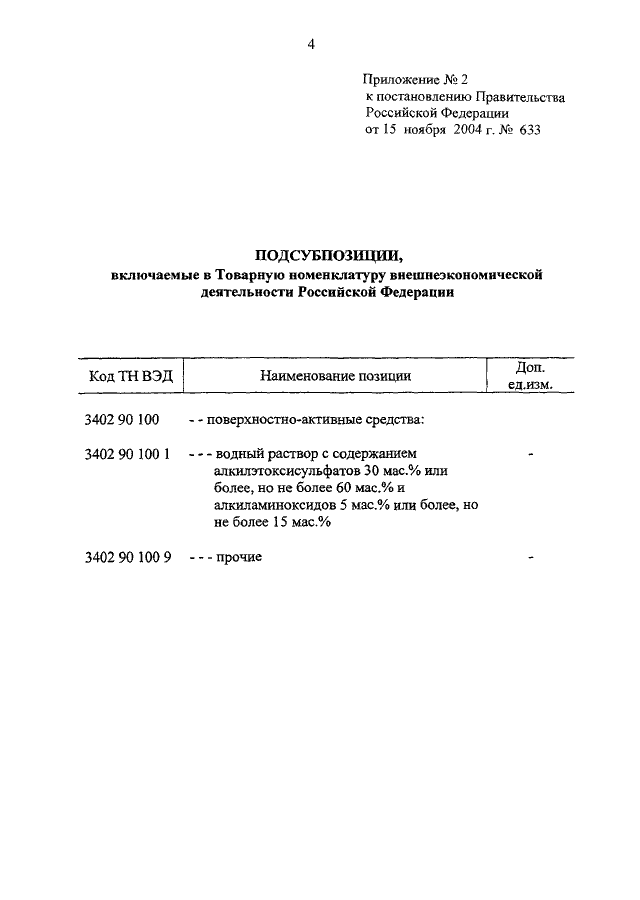 4

Приложение № 2
к постановлению Правительства
Российской Федерации
от 15 ноября 2004 г. № 633

ПОДСУБПОЗИЦИИ,
включаемые в Товарную номенклатуру внешнеэкономической деятельности Российской Федерации

| Код ТН ВЭД | Наименование позиции | Доп. ед.изм. |
|---|---|---|
| 3402 90 100 | - - поверхностно-активные средства: | |
| 3402 90 100 1 | - - - водный раствор с содержанием алкилэтоксисульфатов 30 мас.% или более, но не более 60 мас.% и алкиламиноксидов 5 мас.% или более, но не более 15 мас.% | - |
| 3402 90 100 9 | - - - прочие | - |